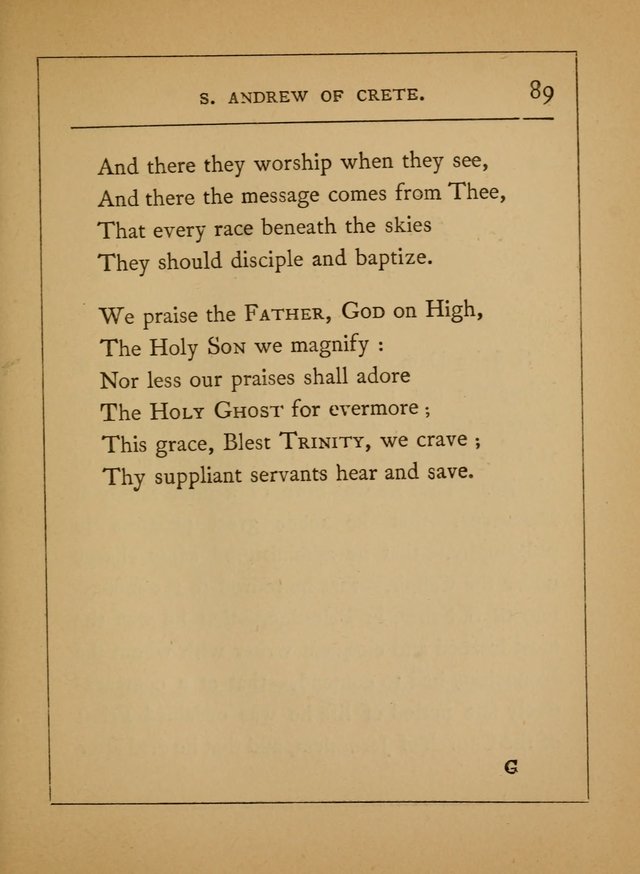 S. ANDREW OF CRETE. 89

And there they worship when they see,
And there the message comes from Thee,
That every race beneath the skies
They should disciple and baptize.

We praise the FATHER, GOD on High,
The Holy SON we magnify :
Nor less our praises shall adore
The HOLY GHOST for evermore ;
This grace, Blest TRINITY, we crave ;
Thy suppliant servants hear and save.

G